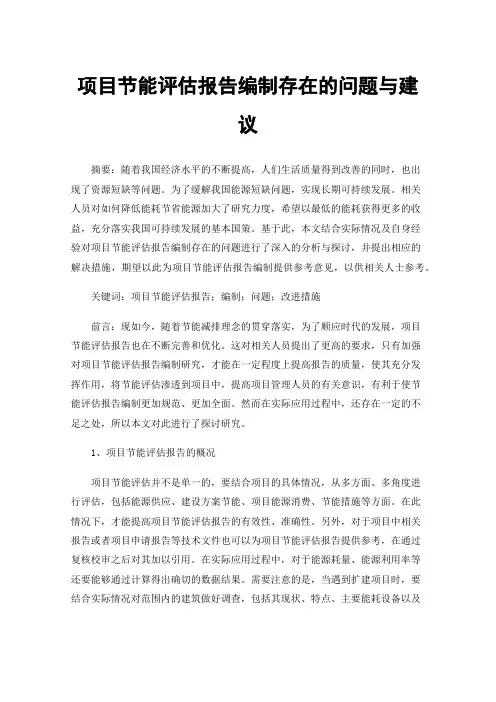 项目节能评估报告编制存在的问题与建议

摘要：随着我国经济水平的不断提高，人们生活质量得到改善的同时，也出现了资源短缺等问题。为了缓解我国能源短缺问题，实现长期可持续发展。相关人员对如何降低能耗节省能源加大了研究力度，希望以最低的能耗获得更多的收益，充分落实我国可持续发展的基本国策。基于此，本文结合实际情况及自身经验对项目节能评估报告编制存在的问题进行了深入的分析与探讨，并提出相应的解决措施，期望以此为项目节能评估报告编制提供参考意见，以供相关人士参考。

关键词：项目节能评估报告；编制；问题；改进措施

前言：现如今，随着节能减排理念的贯穿落实，为了顺应时代的发展，项目节能评估报告也在不断完善和优化。这对相关人员提出了更高的要求，只有加强对项目节能评估报告编制研究，才能在一定程度上提高报告的质量，使其充分发挥作用，将节能评估渗透到项目中，提高项目管理人员的有关意识，有利于使节能评估报告编制更加规范、更加全面。然而在实际应用过程中，还存在一定的不足之处，所以本文对此进行了探讨研究。

1、项目节能评估报告的概况

项目节能评估并不是单一的，要结合项目的具体情况，从多方面、多角度进行评估，包括能源供应、建设方案节能、项目能源消费、节能措施等方面。在此情况下，才能提高项目节能评估报告的有效性、准确性。另外，对于项目中相关报告或者项目申请报告等技术文件也可以为项目节能评估报告提供参考，在通过复核校审之后对其加以引用。在实际应用过程中，对于能源耗量、能源利用率等还要能够通过计算得出确切的数据结果。需要注意的是，当遇到扩建项目时，要结合实际情况对范围内的建筑做好调查，包括其现状、特点、主要能耗设备以及